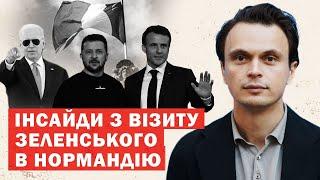 ІНСАЙДИ З ВІЗИТУ ЗЕЛЕНСЬКОГО В НОРМАНДІЮ